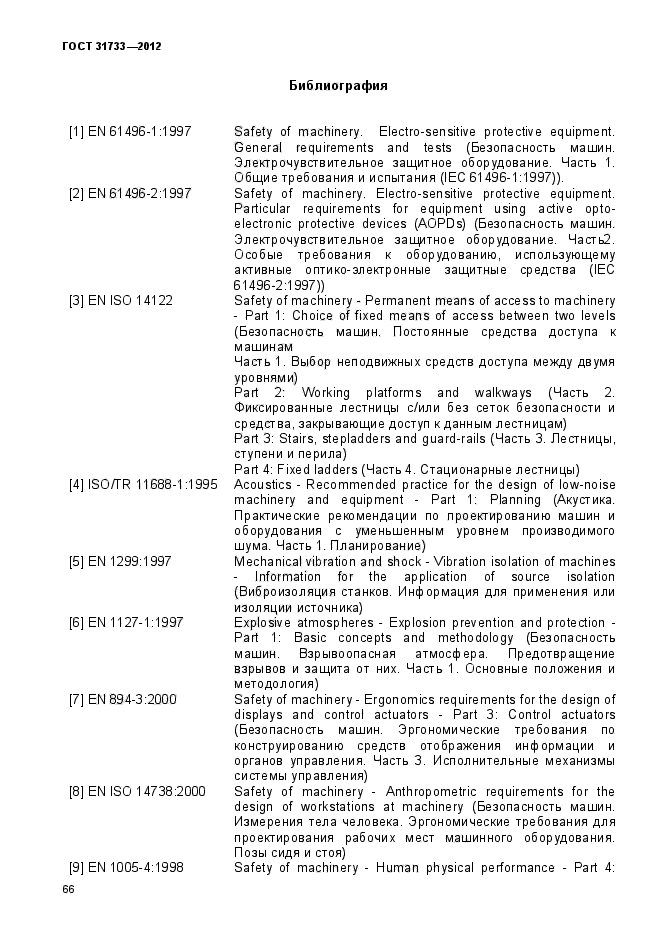 ГОСТ 31733—2012

Библиография

[1] EN 61496-1:1997 Safety of machinery. Electro-sensitive protective equipment. General requirements and tests (Безопасность машин. Электрочувствительное защитное оборудование. Часть 1. Общие требования и испытания (IEC 61496-1:1997)).

[2] EN 61496-2:1997 Safety of machinery. Electro-sensitive protective equipment. Particular requirements for equipment using active opto-electronic protective devices (AOPDs) (Безопасность машин. Электрочувствительное защитное оборудование. Часть2. Особые требования к оборудованию, использующему активные оптико-электронные защитные средства (IEC 61496-2:1997))

[3] EN ISO 14122 Safety of machinery - Permanent means of access to machinery - Part 1: Choice of fixed means of access between two levels (Безопасность машин. Постоянные средства доступа к машинам
Часть 1. Выбор неподвижных средств доступа между двумя уровнями)
Part 2: Working platforms and walkways (Часть 2. Фиксированные лестницы с/или без сеток безопасности и средства, закрывающие доступ к данным лестницам)
Part 3: Stairs, stepladders and guard-rails (Часть 3. Лестницы, ступени и перила)
Part 4: Fixed ladders (Часть 4. Стационарные лестницы)

[4] ISO/TR 11688-1:1995 Acoustics - Recommended practice for the design of low-noise machinery and equipment - Part 1: Planning (Акустика. Практические рекомендации по проектированию машин и оборудования с уменьшенным уровнем производимого шума. Часть 1. Планирование)

[5] EN 1299:1997 Mechanical vibration and shock - Vibration isolation of machines - Information for the application of source isolation (Виброизоляция станков. Информация для применения или изоляции источника)

[6] EN 1127-1:1997 Explosive atmospheres - Explosion prevention and protection - Part 1: Basic concepts and methodology (Безопасность машин. Взрывоопасная атмосфера. Предотвращение взрывов и защита от них. Часть 1. Основные положения и методология)

[7] EN 894-3:2000 Safety of machinery - Ergonomics requirements for the design of displays and control actuators - Part 3: Control actuators (Безопасность машин. Эргономические требования по конструированию средств отображения информации и органов управления. Часть 3. Исполнительные механизмы системы управления)

[8] EN ISO 14738:2000 Safety of machinery - Anthropometric requirements for the design of workstations at machinery (Безопасность машин. Измерения тела человека. Эргономические требования для проектирования рабочих мест машинного оборудования. Позы сидя и стоя)

[9] EN 1005-4:1998 Safety of machinery - Human physical performance - Part 4:

66